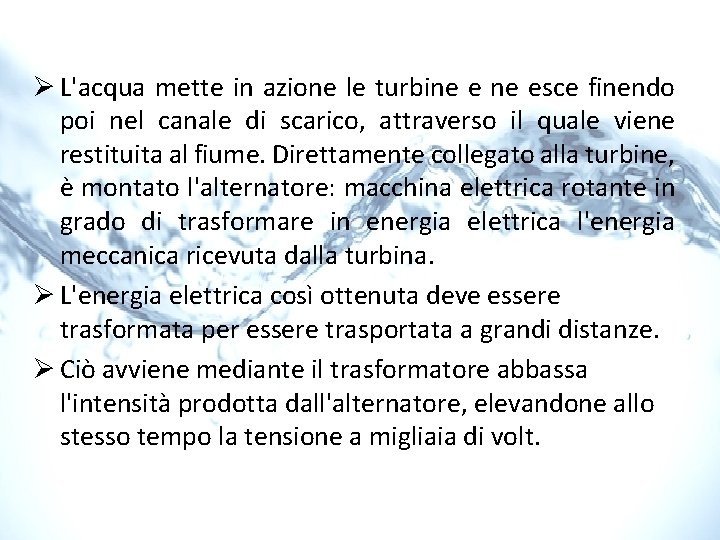 ➢ L'acqua mette in azione le turbine e ne esce finendo poi nel canale di scarico, attraverso il quale viene restituita al fiume. Direttamente collegato alla turbine, è montato l'alternatore: macchina elettrica rotante in grado di trasformare in energia elettrica l'energia meccanica ricevuta dalla turbina.

➢ L'energia elettrica così ottenuta deve essere trasformata per essere trasportata a grandi distanze.

➢ Ciò avviene mediante il trasformatore abbassa l'intensità prodotta dall'alternatore, elevandone allo stesso tempo la tensione a migliaia di volt.